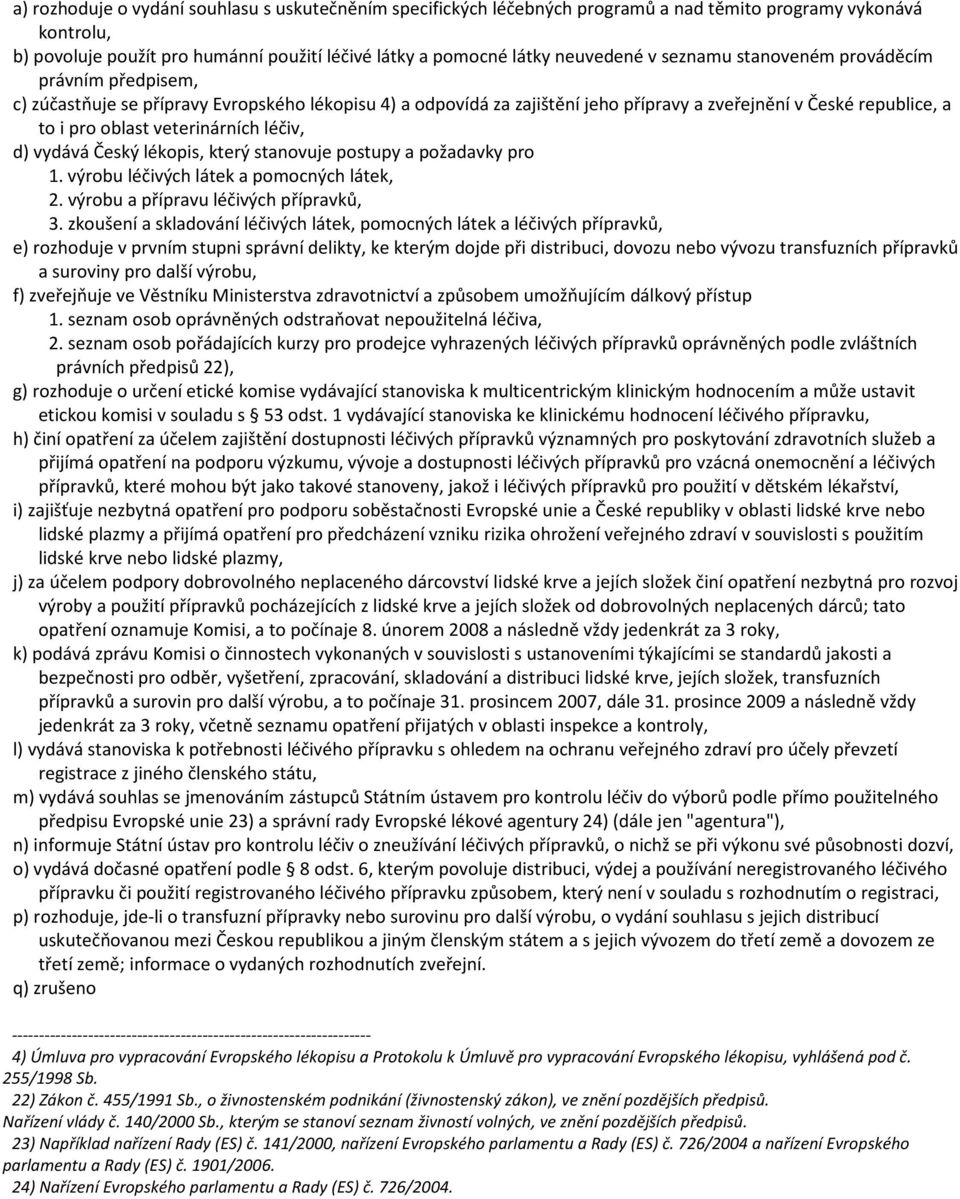 a) rozhoduje o vydání souhlasu s uskutečněním specifických léčebných programů a nad těmito programy vykonává kontrolu,
b) povoluje použít pro humánní použití léčivé látky a pomocné látky neuvedené v seznamu stanoveném prováděcím právním předpisem,
c) zúčastňuje se přípravy Evropského lékopisu 4) a odpovídá za zajištění jeho přípravy a zveřejnění v České republice, a to i pro oblast veterinárních léčiv,
d) vydává Český lékopis, který stanovuje postupy a požadavky pro
1. výrobu léčivých látek a pomocných látek,
2. výrobu a přípravu léčivých přípravků,
3. zkoušení a skladování léčivých látek, pomocných látek a léčivých přípravků,
e) rozhoduje v prvním stupni správní delikty, ke kterým dojde při distribuci, dovozu nebo vývozu transfuzních přípravků a suroviny pro další výrobu,
f) zveřejňuje ve Věstníku Ministerstva zdravotnictví a způsobem umožňujícím dálkový přístup
1. seznam osob oprávněných odstraňovat nepoužitelná léčiva,
2. seznam osob pořádajících kurzy pro prodejce vyhrazených léčivých přípravků oprávněných podle zvláštních právních předpisů 22),
g) rozhoduje o určení etické komise vydávající stanoviska k multicentrickým klinickým hodnocením a může ustavit etickou komisi v souladu s § 53 odst. 1 vydávající stanoviska ke klinickému hodnocení léčivého přípravku,
h) činí opatření za účelem zajištění dostupnosti léčivých přípravků významných pro poskytování zdravotních služeb a přijímá opatření na podporu výzkumu, vývoje a dostupnosti léčivých přípravků pro vzácná onemocnění a léčivých přípravků, které mohou být jako takové stanoveny, jakož i léčivých přípravků pro použití v dětském lékařství,
i) zajišťuje nezbytná opatření pro podporu soběstačnosti Evropské unie a České republiky v oblasti lidské krve nebo lidské plazmy a přijímá opatření pro předcházení vzniku rizika ohrožení veřejného zdraví v souvislosti s použitím lidské krve nebo lidské plazmy,
j) za účelem podpory dobrovolného neplaceného dárcovství lidské krve a jejích složek činí opatření nezbytná pro rozvoj výroby a použití přípravků pocházejících z lidské krve a jejích složek od dobrovolných neplacených dárců; tato opatření oznamuje Komisi, a to počínaje 8. únorem 2008 a následně vždy jedenkrát za 3 roky,
k) podává zprávu Komisi o činnostech vykonaných v souvislosti s ustanoveními týkajícími se standardů jakosti a bezpečnosti pro odběr, vyšetření, zpracování, skladování a distribuci lidské krve, jejích složek, transfuzních přípravků a surovin pro další výrobu, a to počínaje 31. prosincem 2007, dále 31. prosince 2009 a následně vždy jedenkrát za 3 roky, včetně seznamu opatření přijatých v oblasti inspekce a kontroly,
l) vydává stanoviska k potřebnosti léčivého přípravku s ohledem na ochranu veřejného zdraví pro účely převzetí registrace z jiného členského státu,
m) vydává souhlas se jmenováním zástupců Státním ústavem pro kontrolu léčiv do výborů podle přímo použitelného předpisu Evropské unie 23) a správní rady Evropské lékové agentury 24) (dále jen "agentura"),
n) informuje Státní ústav pro kontrolu léčiv o zneužívání léčivých přípravků, o nichž se při výkonu své působnosti dozví,
o) vydává dočasné opatření podle § 8 odst. 6, kterým povoluje distribuci, výdej a používání neregistrovaného léčivého přípravku či použití registrovaného léčivého přípravku způsobem, který není v souladu s rozhodnutím o registraci,
p) rozhoduje, jde-li o transfuzní přípravky nebo surovinu pro další výrobu, o vydání souhlasu s jejich distribucí uskutečňovanou mezi Českou republikou a jiným členským státem a s jejich vývozem do třetí země a dovozem ze třetí země; informace o vydaných rozhodnutích zveřejní.
q) zrušeno

------------------------------------------------------------------
4) Úmluva pro vypracování Evropského lékopisu a Protokolu k Úmluvě pro vypracování Evropského lékopisu, vyhlášená pod č. 255/1998 Sb.
22) Zákon č. 455/1991 Sb., o živnostenském podnikání (živnostenský zákon), ve znění pozdějších předpisů.
Nařízení vlády č. 140/2000 Sb., kterým se stanoví seznam živností volných, ve znění pozdějších předpisů.
23) Například nařízení Rady (ES) č. 141/2000, nařízení Evropského parlamentu a Rady (ES) č. 726/2004 a nařízení Evropského parlamentu a Rady (ES) č. 1901/2006.
24) Nařízení Evropského parlamentu a Rady (ES) č. 726/2004.